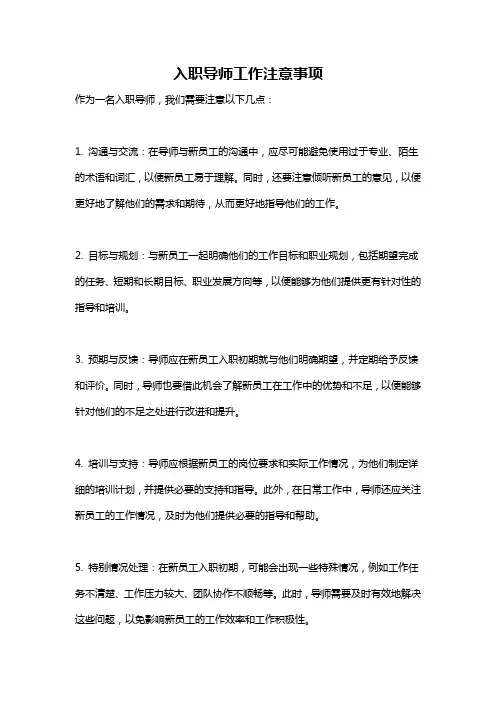 入职导师工作注意事项

作为一名入职导师，我们需要注意以下几点：

1. 沟通与交流：在导师与新员工的沟通中，应尽可能避免使用过于专业、陌生的术语和词汇，以便新员工易于理解。同时，还要注意倾听新员工的意见，以便更好地了解他们的需求和期待，从而更好地指导他们的工作。

2. 目标与规划：与新员工一起明确他们的工作目标和职业规划，包括期望完成的任务、短期和长期目标、职业发展方向等，以便能够为他们提供更有针对性的指导和培训。

3. 预期与反馈：导师应在新员工入职初期就与他们明确期望，并定期给予反馈和评价。同时，导师也要借此机会了解新员工在工作中的优势和不足，以便能够针对他们的不足之处进行改进和提升。

4. 培训与支持：导师应根据新员工的岗位要求和实际工作情况，为他们制定详细的培训计划，并提供必要的支持和指导。此外，在日常工作中，导师还应关注新员工的工作情况，及时为他们提供必要的指导和帮助。

5. 特别情况处理：在新员工入职初期，可能会出现一些特殊情况，例如工作任务不清楚、工作压力较大、团队协作不顺畅等。此时，导师需要及时有效地解决这些问题，以免影响新员工的工作效率和工作积极性。